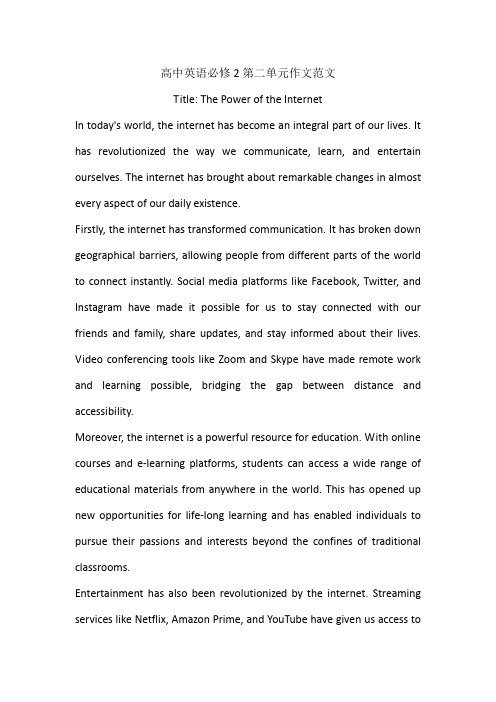 高中英语必修2第二单元作文范文

Title: The Power of the Internet

In today's world, the internet has become an integral part of our lives. It has revolutionized the way we communicate, learn, and entertain ourselves. The internet has brought about remarkable changes in almost every aspect of our daily existence.

Firstly, the internet has transformed communication. It has broken down geographical barriers, allowing people from different parts of the world to connect instantly. Social media platforms like Facebook, Twitter, and Instagram have made it possible for us to stay connected with our friends and family, share updates, and stay informed about their lives. Video conferencing tools like Zoom and Skype have made remote work and learning possible, bridging the gap between distance and accessibility.

Moreover, the internet is a powerful resource for education. With online courses and e-learning platforms, students can access a wide range of educational materials from anywhere in the world. This has opened up new opportunities for life-long learning and has enabled individuals to pursue their passions and interests beyond the confines of traditional classrooms.

Entertainment has also been revolutionized by the internet. Streaming services like Netflix, Amazon Prime, and YouTube have given us access to